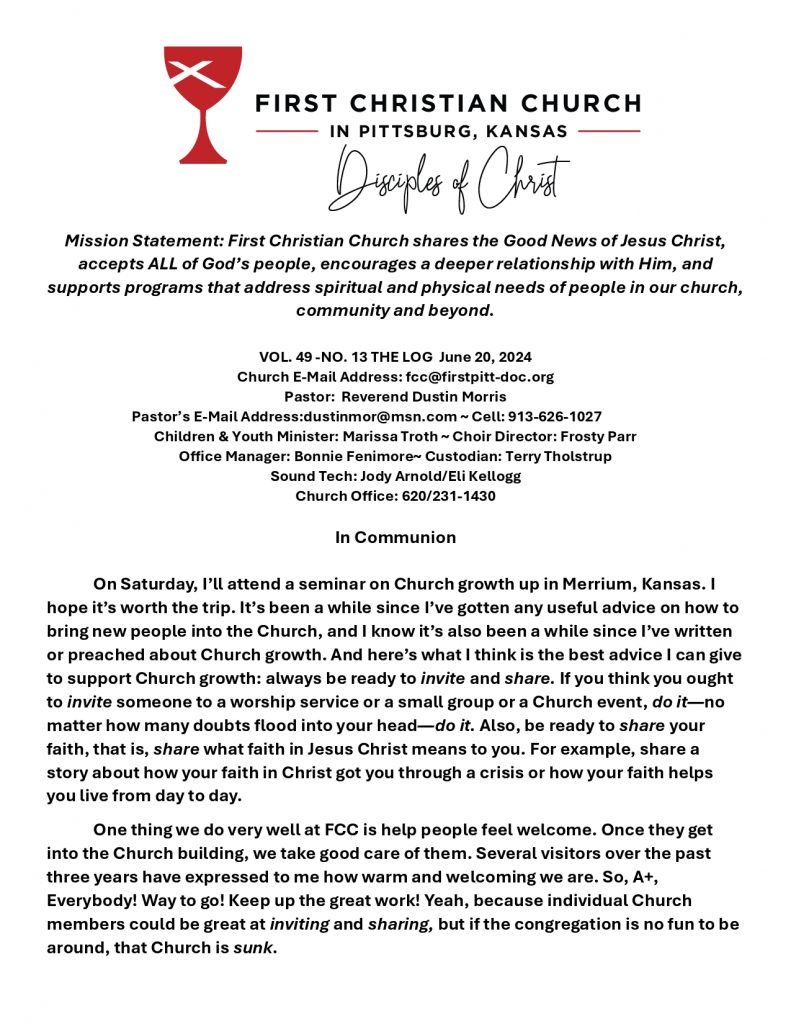 FIRST CHRISTIAN CHURCH
IN PITTSBURG, KANSAS
Disciples of Christ

Mission Statement: First Christian Church shares the Good News of Jesus Christ, accepts ALL of God's people, encourages a deeper relationship with Him, and supports programs that address spiritual and physical needs of people in our church, community and beyond.

VOL. 49 -NO. 13 THE LOG June 20, 2024
Church E-Mail Address: fcc@firstpitt-doc.org
Pastor: Reverend Dustin Morris
Pastor's E-Mail Address:dustinmor@msn.com ~ Cell: 913-626-1027
Children & Youth Minister: Marissa Troth ~ Choir Director: Frosty Parr
Office Manager: Bonnie Fenimore~ Custodian: Terry Tholstrup
Sound Tech: Jody Arnold/Eli Kellogg
Church Office: 620/231-1430

In Communion

On Saturday, I'll attend a seminar on Church growth up in Merrium, Kansas. I hope it's worth the trip. It's been a while since I've gotten any useful advice on how to bring new people into the Church, and I know it's also been a while since I've written or preached about Church growth. And here's what I think is the best advice I can give to support Church growth: always be ready to invite and share. If you think you ought to invite someone to a worship service or a small group or a Church event, do it—no matter how many doubts flood into your head—do it. Also, be ready to share your faith, that is, share what faith in Jesus Christ means to you. For example, share a story about how your faith in Christ got you through a crisis or how your faith helps you live from day to day.

One thing we do very well at FCC is help people feel welcome. Once they get into the Church building, we take good care of them. Several visitors over the past three years have expressed to me how warm and welcoming we are. So, A+, Everybody! Way to go! Keep up the great work! Yeah, because individual Church members could be great at inviting and sharing, but if the congregation is no fun to be around, that Church is sunk.